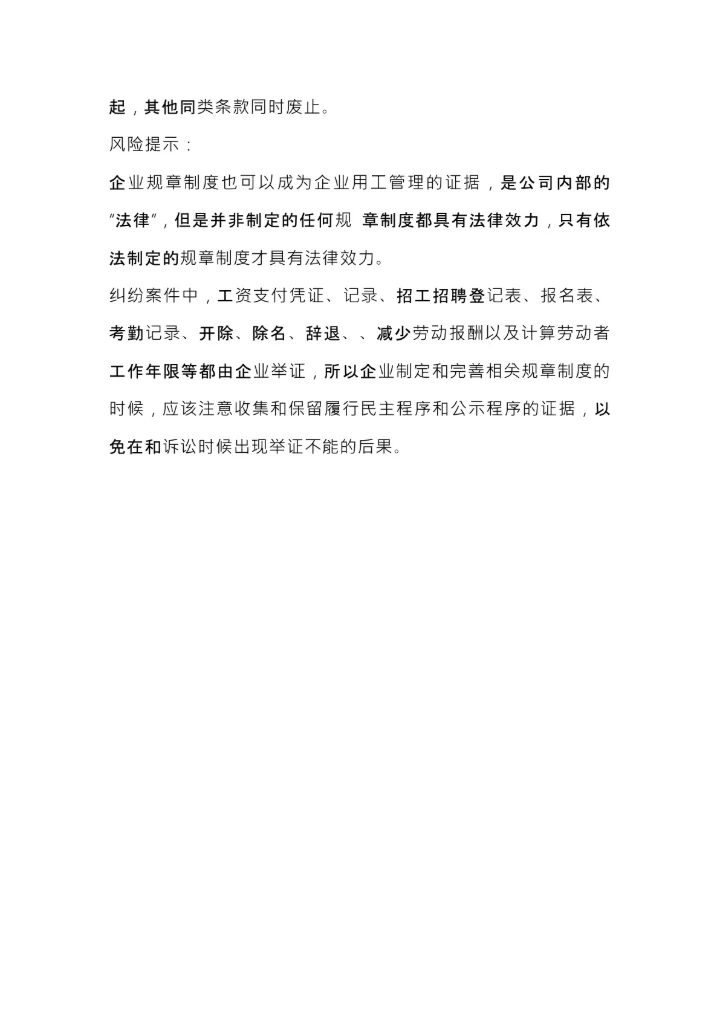 起，其他同类条款同时废止。

风险提示：

企业规章制度也可以成为企业用工管理的证据，是公司内部的“法律”，但是并非制定的任何规 章制度都具有法律效力，只有依法制定的规章制度才具有法律效力。

纠纷案件中，工资支付凭证、记录、招工招聘登记表、报名表、考勤记录、开除、除名、辞退、、减少劳动报酬以及计算劳动者工作年限等都由企业举证，所以企业制定和完善相关规章制度的时候，应该注意收集和保留履行民主程序和公示程序的证据，以免在和诉讼时候出现举证不能的后果。